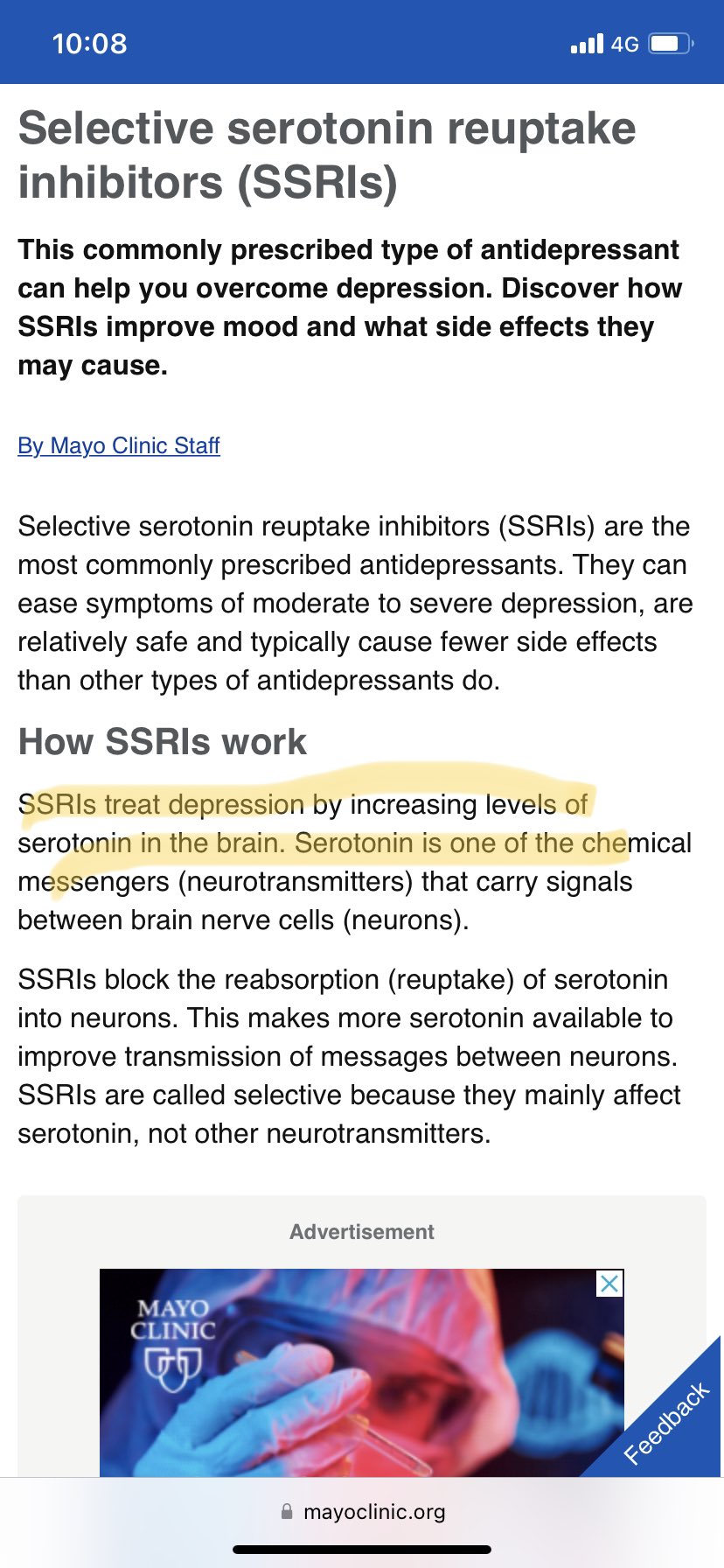 10:08

4G

Selective serotonin reuptake inhibitors (SSRIs)

This commonly prescribed type of antidepressant can help you overcome depression. Discover how SSRIs improve mood and what side effects they may cause.

By Mayo Clinic Staff

Selective serotonin reuptake inhibitors (SSRIs) are the most commonly prescribed antidepressants. They can ease symptoms of moderate to severe depression, are relatively safe and typically cause fewer side effects than other types of antidepressants do.

How SSRIs work

SSRIs treat depression by increasing levels of serotonin in the brain. Serotonin is one of the chemical messengers (neurotransmitters) that carry signals between brain nerve cells (neurons).

SSRIs block the reabsorption (reuptake) of serotonin into neurons. This makes more serotonin available to improve transmission of messages between neurons. SSRIs are called selective because they mainly affect serotonin, not other neurotransmitters.

Advertisement

MAYO CLINIC

Feedback

mayoclinic.org